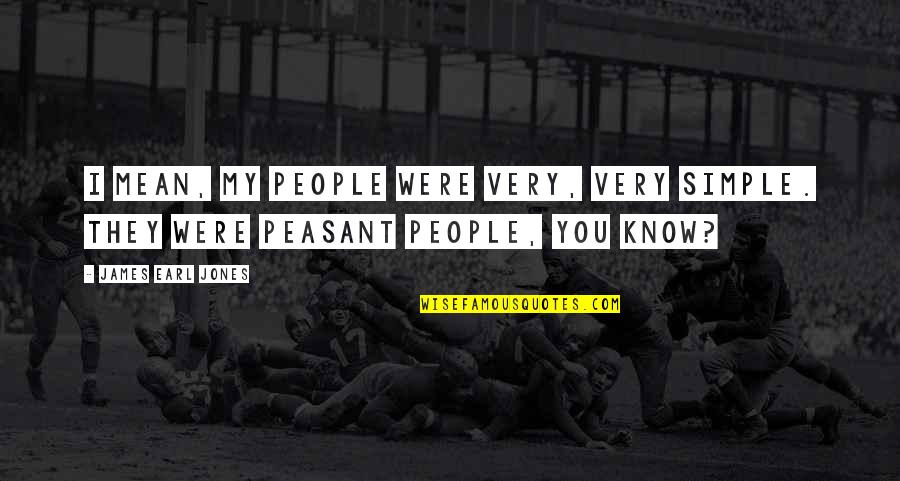 I MEAN, MY PEOPLE WERE VERY, VERY SIMPLE. THEY WERE PEASANT PEOPLE, YOU KNOW?

- JAMES EARL JONES

WISEFAMOUSQUOTES.COM